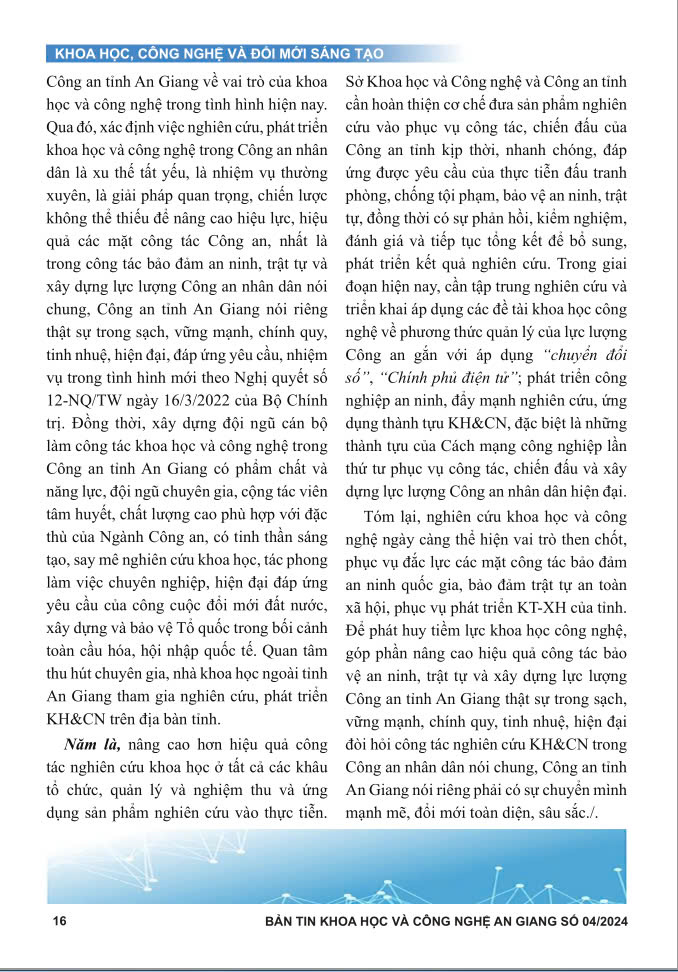 KHOA HỌC, CÔNG NGHỆ VÀ ĐỔI MỚI SÁNG TẠO

Công an tỉnh An Giang về vai trò của khoa học và công nghệ trong tình hình hiện nay. Qua đó, xác định việc nghiên cứu, phát triển khoa học và công nghệ trong Công an nhân dân là xu thế tất yếu, là nhiệm vụ thường xuyên, là giải pháp quan trọng, chiến lược không thể thiếu để nâng cao hiệu lực, hiệu quả các mặt công tác Công an, nhất là trong công tác bảo đảm an ninh, trật tự và xây dựng lực lượng Công an nhân dân nói chung, Công an tỉnh An Giang nói riêng thật sự trong sạch, vững mạnh, chính quy, tinh nhuệ, hiện đại, đáp ứng yêu cầu, nhiệm vụ trong tình hình mới theo Nghị quyết số 12-NQ/TW ngày 16/3/2022 của Bộ Chính trị. Đồng thời, xây dựng đội ngũ cán bộ làm công tác khoa học và công nghệ trong Công an tỉnh An Giang có phẩm chất và năng lực, đội ngũ chuyên gia, cộng tác viên tâm huyết, chất lượng cao phù hợp với đặc thù của Ngành Công an, có tinh thần sáng tạo, say mê nghiên cứu khoa học, tác phong làm việc chuyên nghiệp, hiện đại đáp ứng yêu cầu của công cuộc đổi mới đất nước, xây dựng và bảo vệ Tổ quốc trong bối cảnh toàn cầu hóa, hội nhập quốc tế. Quan tâm thu hút chuyên gia, nhà khoa học ngoài tỉnh An Giang tham gia nghiên cứu, phát triển KH&CN trên địa bàn tỉnh.

Năm là, nâng cao hơn hiệu quả công tác nghiên cứu khoa học ở tất cả các khâu tổ chức, quản lý và nghiệm thu và ứng dụng sản phẩm nghiên cứu vào thực tiễn. Sở Khoa học và Công nghệ và Công an tỉnh cần hoàn thiện cơ chế đưa sản phẩm nghiên cứu vào phục vụ công tác, chiến đấu của Công an tỉnh kịp thời, nhanh chóng, đáp ứng được yêu cầu của thực tiễn đấu tranh phòng, chống tội phạm, bảo vệ an ninh, trật tự, đồng thời có sự phản hồi, kiểm nghiệm, đánh giá và tiếp tục tổng kết để bổ sung, phát triển kết quả nghiên cứu. Trong giai đoạn hiện nay, cần tập trung nghiên cứu và triển khai áp dụng các đề tài khoa học công nghệ về phương thức quản lý của lực lượng Công an gắn với áp dụng "chuyển đổi số", "Chính phủ điện tử"; phát triển công nghiệp an ninh, đẩy mạnh nghiên cứu, ứng dụng thành tựu KH&CN, đặc biệt là những thành tựu của Cách mạng công nghiệp lần thứ tư phục vụ công tác, chiến đấu và xây dựng lực lượng Công an nhân dân hiện đại.

Tóm lại, nghiên cứu khoa học và công nghệ ngày càng thể hiện vai trò then chốt, phục vụ đắc lực các mặt công tác bảo đảm an ninh quốc gia, bảo đảm trật tự an toàn xã hội, phục vụ phát triển KT-XH của tỉnh. Để phát huy tiềm lực khoa học công nghệ, góp phần nâng cao hiệu quả công tác bảo vệ an ninh, trật tự và xây dựng lực lượng Công an tỉnh An Giang thật sự trong sạch, vững mạnh, chính quy, tinh nhuệ, hiện đại đòi hỏi công tác nghiên cứu KH&CN trong Công an nhân dân nói chung, Công an tỉnh An Giang nói riêng phải có sự chuyển mình mạnh mẽ, đổi mới toàn diện, sâu sắc./.

16 BẢN TIN KHOA HỌC VÀ CÔNG NGHỆ AN GIANG SỐ 04/2024